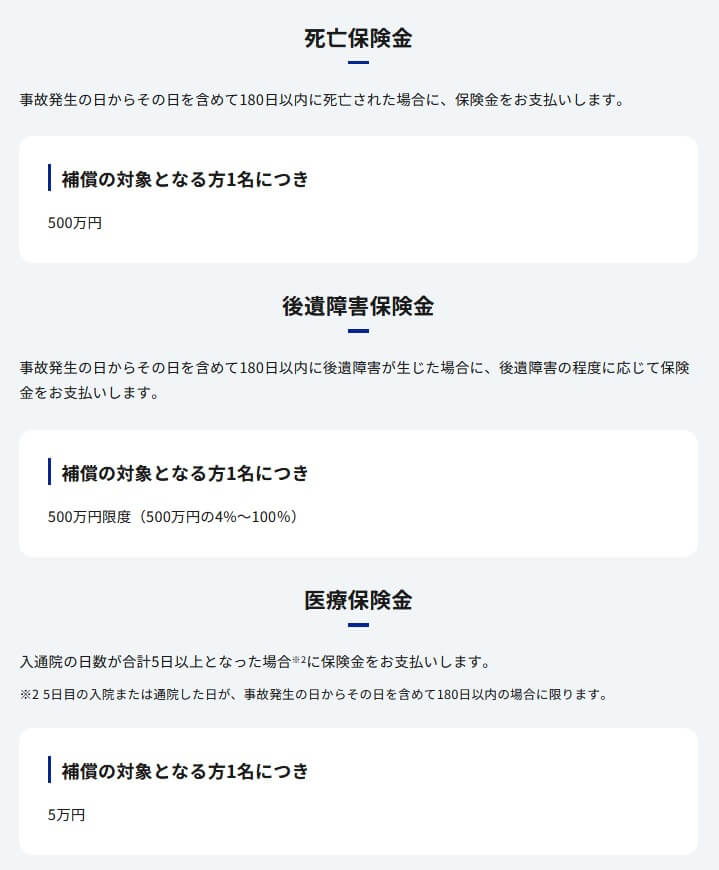 死亡保険金

事故発生の日からその日を含めて180日以内に死亡された場合に、保険金をお支払いします。

補償の対象となる方1名につき

500万円

後遺障害保険金

事故発生の日からその日を含めて180日以内に後遺障害が生じた場合に、後遺障害の程度に応じて保険金をお支払いします。

補償の対象となる方1名につき

500万円限度（500万円の4%～100%）

医療保険金

入通院の日数が合計5日以上となった場合※2に保険金をお支払いします。

※2 5日目の入院または通院した日が、事故発生の日からその日を含めて180日以内の場合に限ります。

補償の対象となる方1名につき

5万円